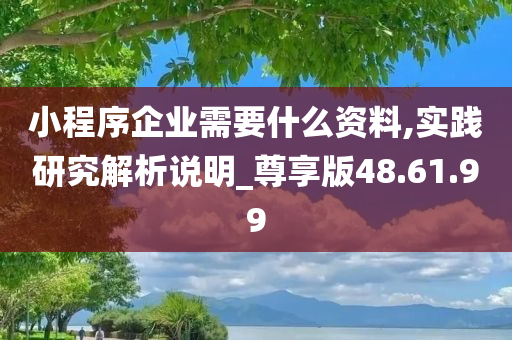 小程序企业需要什么资料,实践研究解析说明_尊享版48.61.99